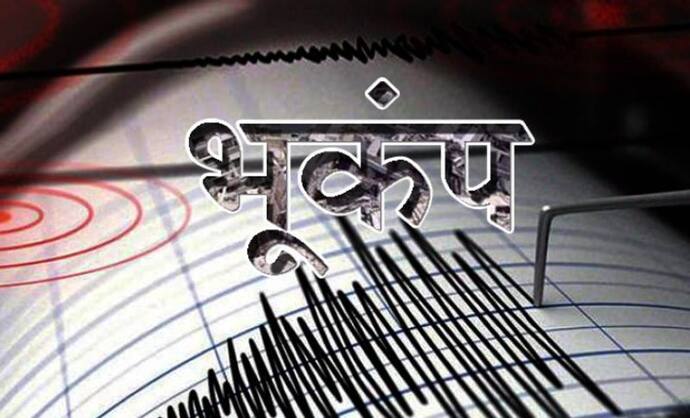 भूकंप